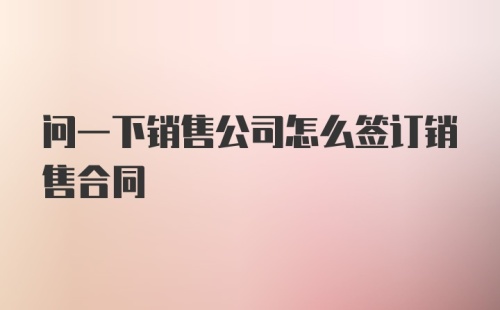 问一下销售公司怎么签订销售合同